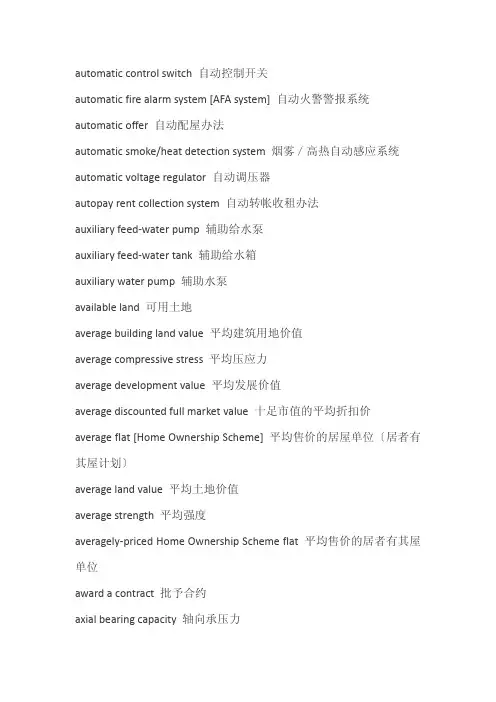 automatic control switch 自动控制开关

automatic fire alarm system [AFA system] 自动火警警报系统

automatic offer 自动配屋办法

automatic smoke/heat detection system 烟雾／高热自动感应系统

automatic voltage regulator 自动调压器

autopay rent collection system 自动转帐收租办法

auxiliary feed-water pump 辅助给水泵

auxiliary feed-water tank 辅助给水箱

auxiliary water pump 辅助水泵

available land 可用土地

average building land value 平均建筑用地价值

average compressive stress 平均压应力

average development value 平均发展价值

average discounted full market value 十足市值的平均折扣价

average flat [Home Ownership Scheme] 平均售价的居屋单位〔居者有其屋计划〕

average land value 平均土地价值

average strength 平均强度

averagely-priced Home Ownership Scheme flat 平均售价的居者有其屋单位

award a contract 批予合约

axial bearing capacity 轴向承压力